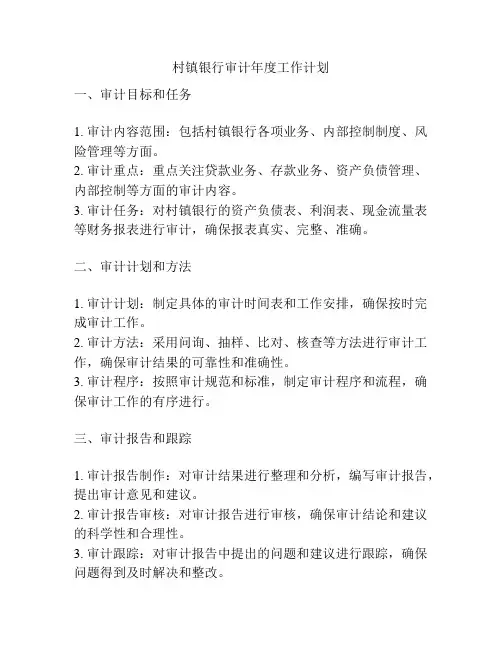 村镇银行审计年度工作计划

一、审计目标和任务

1. 审计内容范围：包括村镇银行各项业务、内部控制制度、风险管理等方面。
2. 审计重点：重点关注贷款业务、存款业务、资产负债管理、内部控制等方面的审计内容。
3. 审计任务：对村镇银行的资产负债表、利润表、现金流量表等财务报表进行审计，确保报表真实、完整、准确。

二、审计计划和方法

1. 审计计划：制定具体的审计时间表和工作安排，确保按时完成审计工作。
2. 审计方法：采用问询、抽样、比对、核查等方法进行审计工作，确保审计结果的可靠性和准确性。
3. 审计程序：按照审计规范和标准，制定审计程序和流程，确保审计工作的有序进行。

三、审计报告和跟踪

1. 审计报告制作：对审计结果进行整理和分析，编写审计报告，提出审计意见和建议。
2. 审计报告审核：对审计报告进行审核，确保审计结论和建议的科学性和合理性。
3. 审计跟踪：对审计报告中提出的问题和建议进行跟踪，确保问题得到及时解决和整改。